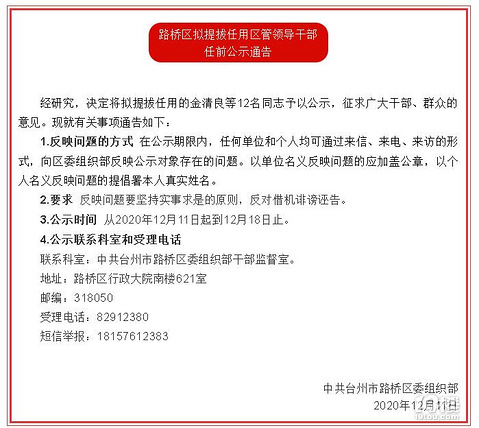 路桥区拟提拔任用区管领导干部
任前公示通告

经研究，决定将拟提拔任用的金清良等12名同志予以公示，征求广大干部、群众的意见。现就有关事项通告如下：

1.反映问题的方式 在公示期限内，任何单位和个人均可通过来信、来电、来访的形式，向区委组织部反映公示对象存在的问题。以单位名义反映问题的应加盖公章，以个人名义反映问题的提倡署本人真实姓名。

2.要求 反映问题要坚持实事求是的原则，反对借机诽谤诬告。

3.公示时间 从2020年12月11日起到12月18日止。

4.公示联系科室和受理电话

联系科室：中共台州市路桥区委组织部干部监督室。

地址：路桥区行政大院南楼621室

邮编：318050

受理电话：82912380

短信举报：18157612383

中共台州市路桥区委组织部
2020年12月11日

19lou.com